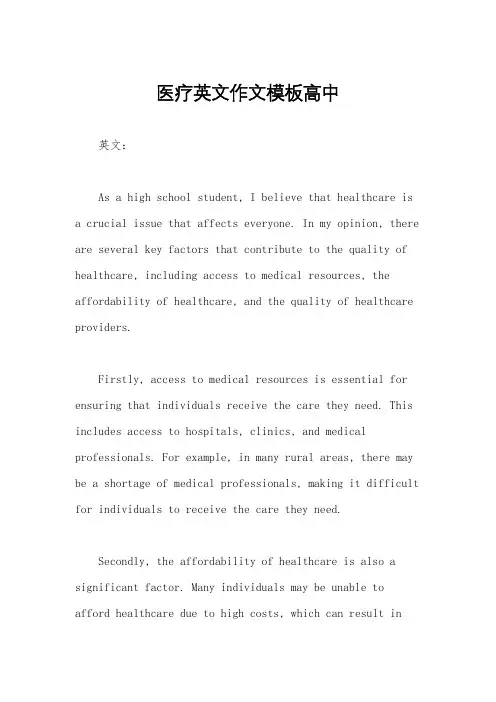 医疗英文作文模板高中

英文：

As a high school student, I believe that healthcare is a crucial issue that affects everyone. In my opinion, there are several key factors that contribute to the quality of healthcare, including access to medical resources, the affordability of healthcare, and the quality of healthcare providers.

Firstly, access to medical resources is essential for ensuring that individuals receive the care they need. This includes access to hospitals, clinics, and medical professionals. For example, in many rural areas, there may be a shortage of medical professionals, making it difficult for individuals to receive the care they need.

Secondly, the affordability of healthcare is also a significant factor. Many individuals may be unable to afford healthcare due to high costs, which can result in